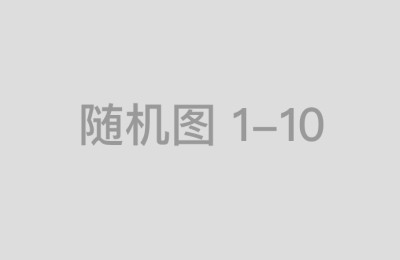 随机图 1–10